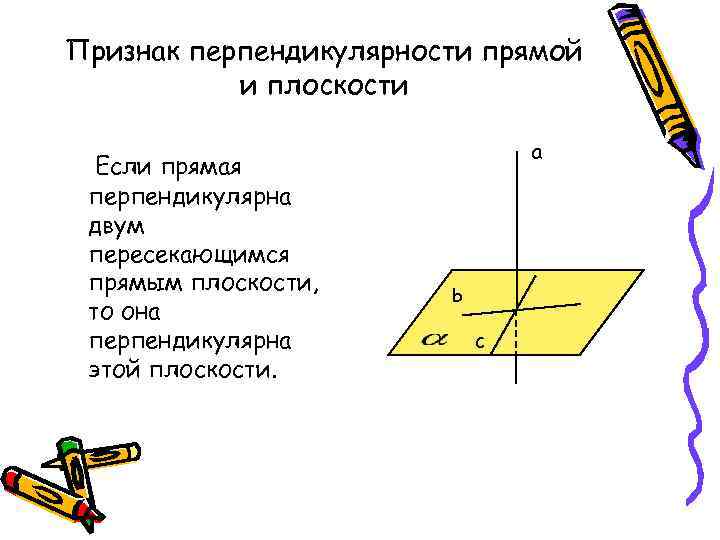 Признак перпендикулярности прямой и плоскости

Если прямая перпендикулярна двум пересекающимся прямым плоскости, то она перпендикулярна этой плоскости.

a

b

$\alpha$

c